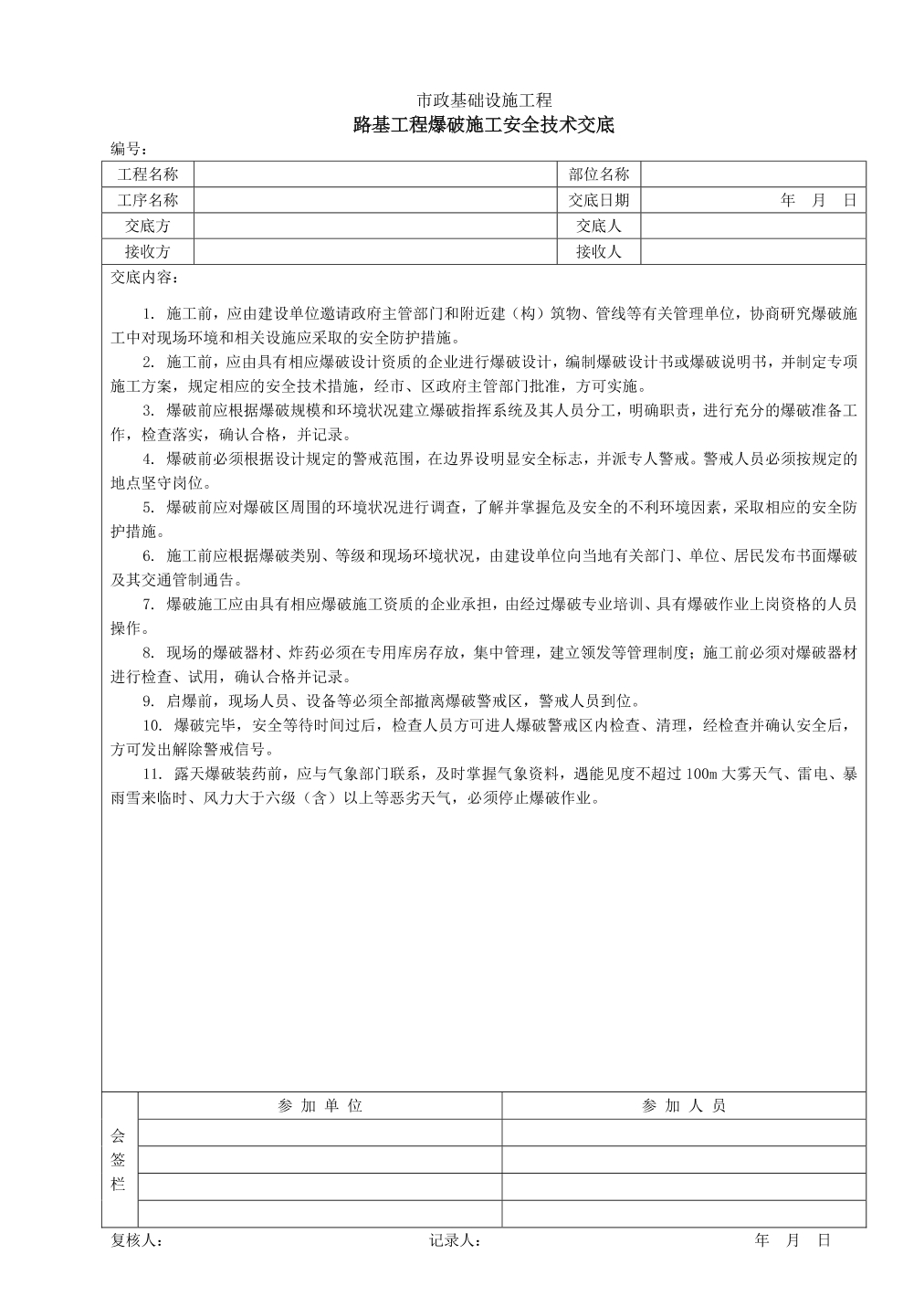 市政基础设施工程
路基工程爆破施工安全技术交底

编号：

| 工程名称 | | 部位名称 | |
|---|---|---|---|
| 工序名称 | | 交底日期 | 年 月 日 |
| 交底方 | | 交底人 | |
| 接收方 | | 接收人 | |

交底内容：

1. 施工前，应由建设单位邀请政府主管部门和附近建（构）筑物、管线等有关管理单位，协商研究爆破施工中对现场环境和相关设施应采取的安全防护措施。

2. 施工前，应由具有相应爆破设计资质的企业进行爆破设计，编制爆破设计书或爆破说明书，并制定专项施工方案，规定相应的安全技术措施，经市、区政府主管部门批准，方可实施。

3. 爆破前应根据爆破规模和环境状况建立爆破指挥系统及其人员分工，明确职责，进行充分的爆破准备工作，检查落实，确认合格，并记录。

4. 爆破前必须根据设计规定的警戒范围，在边界设明显安全标志，并派专人警戒。警戒人员必须按规定的地点坚守岗位。

5. 爆破前应对爆破区周围的环境状况进行调查，了解并掌握危及安全的不利环境因素，采取相应的安全防护措施。

6. 施工前应根据爆破类别、等级和现场环境状况，由建设单位向当地有关部门、单位、居民发布书面爆破及其交通管制通告。

7. 爆破施工应由具有相应爆破施工资质的企业承担，由经过爆破专业培训、具有爆破作业上岗资格的人员操作。

8. 现场的爆破器材、炸药必须在专用库房存放，集中管理，建立领发等管理制度；施工前必须对爆破器材进行检查、试用，确认合格并记录。

9. 启爆前，现场人员、设备等必须全部撤离爆破警戒区，警戒人员到位。

10. 爆破完毕，安全等待时间过后，检查人员方可进人爆破警戒区内检查、清理，经检查并确认安全后，方可发出解除警戒信号。

11. 露天爆破装药前，应与气象部门联系，及时掌握气象资料，遇能见度不超过 100m 大雾天气、雷电、暴雨雪来临时、风力大于六级（含）以上等恶劣天气，必须停止爆破作业。

| 会签栏 | 参 加 单 位 | 参 加 人 员 |
|---|---|---|
| | | |
| | | |
| | | |
| | | |

复核人： 记录人： 年 月 日